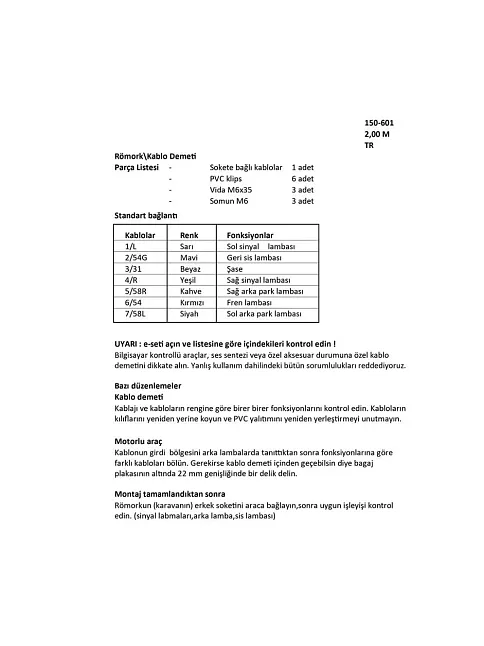 150-601
2,00 M
TR

Römork\Kablo Demeti
Parça Listesi - Sokete bağlı kablolar 1 adet
- PVC klips 6 adet
- Vida M6x35 3 adet
- Somun M6 3 adet

Standart bağlantı

| Kablolar | Renk | Fonksiyonlar |
|---|---|---|
| 1/L | Sarı | Sol sinyal lambası |
| 2/54G | Mavi | Geri sis lambası |
| 3/31 | Beyaz | Şase |
| 4/R | Yeşil | Sağ sinyal lambası |
| 5/58R | Kahve | Sağ arka park lambası |
| 6/54 | Kırmızı | Fren lambası |
| 7/58L | Siyah | Sol arka park lambası |

UYARI : e-seti açın ve listesine göre içindekileri kontrol edin !
Bilgisayar kontrollü araçlar, ses sentezi veya özel aksesuar durumuna özel kablo demetini dikkate alın. Yanlış kullanım dahilindeki bütün sorumlulukları reddediyoruz.

Bazı düzenlemeler
Kablo demeti
Kablajı ve kabloların rengine göre birer birer fonksiyonlarını kontrol edin. Kabloların kılıflarını yeniden yerine koyun ve PVC yalıtımını yeniden yerleştirmeyi unutmayın.

Motorlu araç
Kablonun girdi bölgesini arka lambalarda tanıttıktan sonra fonksiyonlarına göre farklı kabloları bölün. Gerekirse kablo demeti içinden geçebilsin diye bagaj plakasının altında 22 mm genişliğinde bir delik delin.

Montaj tamamlandıktan sonra
Römorkun (karavanın) erkek soketini araca bağlayın,sonra uygun işleyişi kontrol edin. (sinyal labmaları,arka lamba,sis lambası)